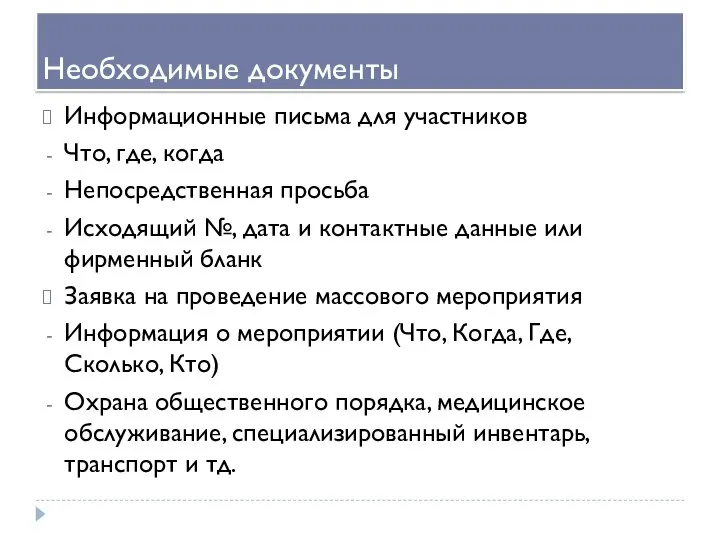 Необходимые документы

Информационные письма для участников

- Что, где, когда

- Непосредственная просьба

- Исходящий №, дата и контактные данные или фирменный бланк

Заявка на проведение массового мероприятия

- Информация о мероприятии (Что, Когда, Где, Сколько, Кто)

- Охрана общественного порядка, медицинское обслуживание, специализированный инвентарь, транспорт и тд.